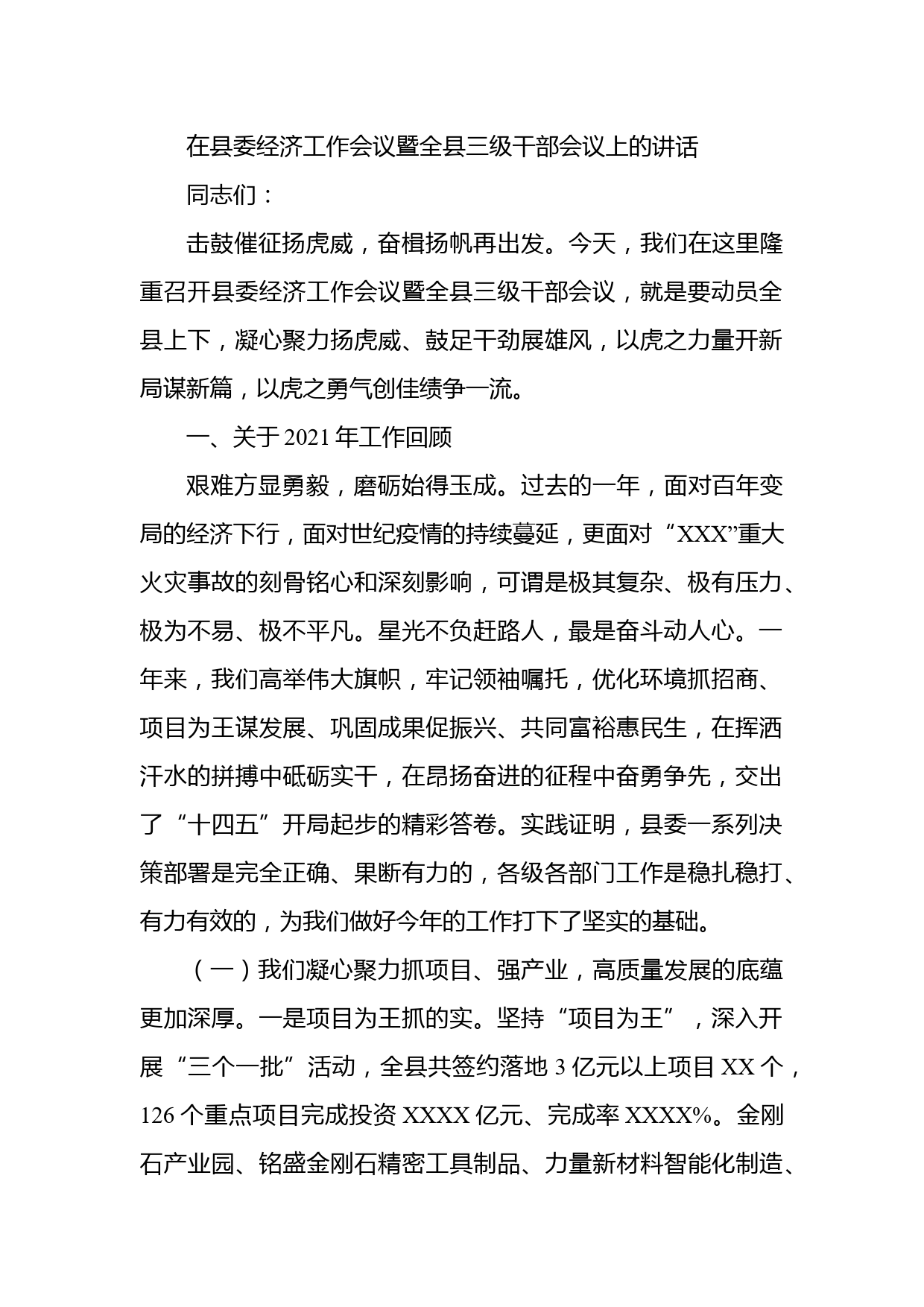 在县委经济工作会议暨全县三级干部会议上的讲话

同志们：

击鼓催征扬虎威，奋楫扬帆再出发。今天，我们在这里隆重召开县委经济工作会议暨全县三级干部会议，就是要动员全县上下，凝心聚力扬虎威、鼓足干劲展雄风，以虎之力量开新局谋新篇，以虎之勇气创佳绩争一流。

一、关于2021年工作回顾

艰难方显勇毅，磨砺始得玉成。过去的一年，面对百年变局的经济下行，面对世纪疫情的持续蔓延，更面对“XXX”重大火灾事故的刻骨铭心和深刻影响，可谓是极其复杂、极有压力、极为不易、极不平凡。星光不负赶路人，最是奋斗动人心。一年来，我们高举伟大旗帜，牢记领袖嘱托，优化环境抓招商、项目为王谋发展、巩固成果促振兴、共同富裕惠民生，在挥洒汗水的拼搏中砥砺实干，在昂扬奋进的征程中奋勇争先，交出了“十四五”开局起步的精彩答卷。实践证明，县委一系列决策部署是完全正确、果断有力的，各级各部门工作是稳扎稳打、有力有效的，为我们做好今年的工作打下了坚实的基础。

（一）我们凝心聚力抓项目、强产业，高质量发展的底蕴更加深厚。一是项目为王抓的实。坚持“项目为王”，深入开展“三个一批”活动，全县共签约落地3亿元以上项目XX个，126个重点项目完成投资XXXX亿元、完成率XXXX%。金刚石产业园、铭盛金刚石精密工具制品、力量新材料智能化制造、